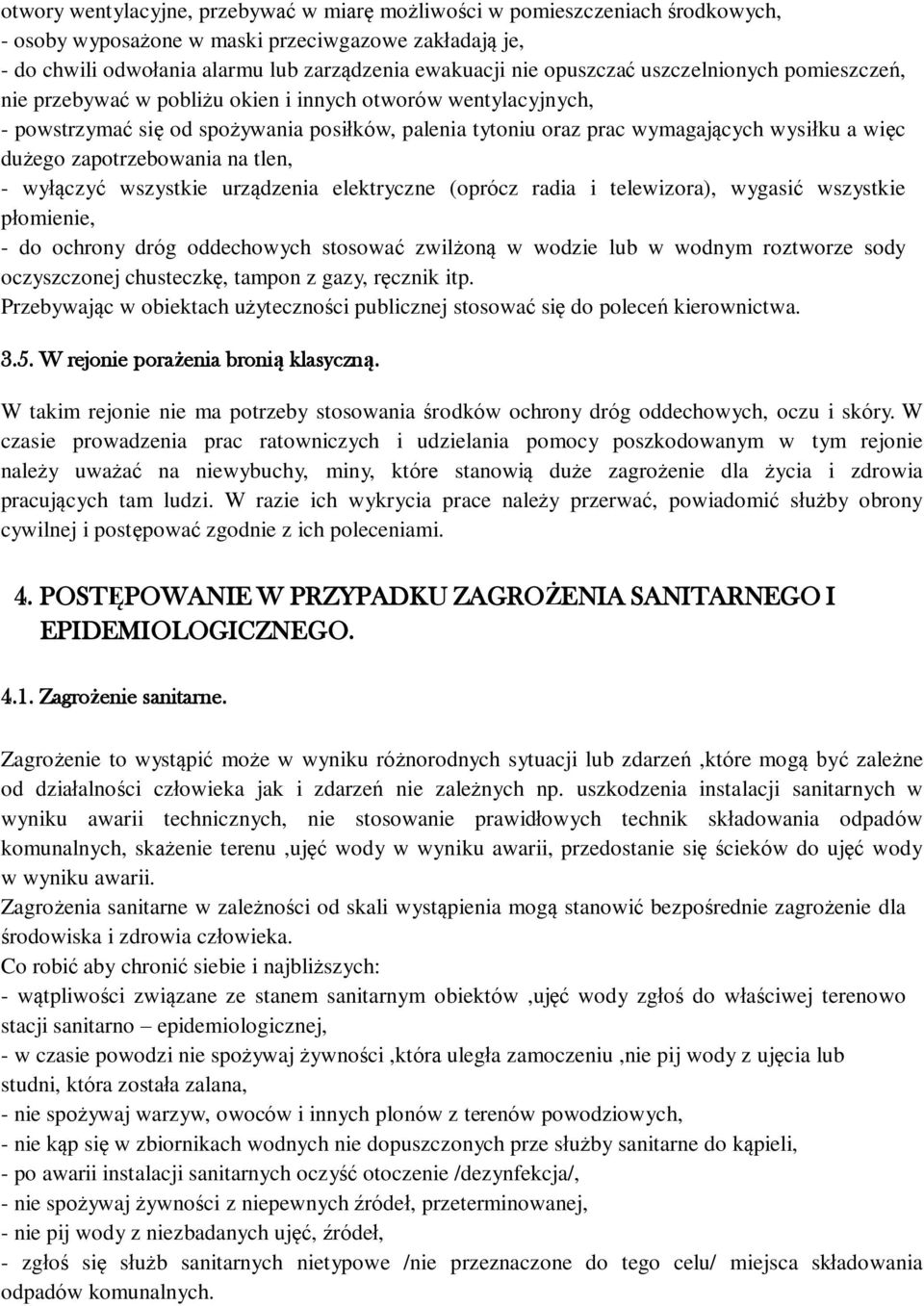 otwory wentylacyjne, przebywać w miarę możliwości w pomieszczeniach środkowych,
- osoby wyposażone w maski przeciwgazowe zakładają je,
- do chwili odwołania alarmu lub zarządzenia ewakuacji nie opuszczać uszczelnionych pomieszczeń, nie przebywać w pobliżu okien i innych otworów wentylacyjnych,
- powstrzymać się od spożywania posiłków, palenia tytoniu oraz prac wymagających wysiłku a więc dużego zapotrzebowania na tlen,
- wyłączyć wszystkie urządzenia elektryczne (oprócz radia i telewizora), wygasić wszystkie płomienie,
- do ochrony dróg oddechowych stosować zwilżoną w wodzie lub w wodnym roztworze sody oczyszczonej chusteczkę, tampon z gazy, ręcznik itp.
Przebywając w obiektach użyteczności publicznej stosować się do poleceń kierownictwa.

3.5. W rejonie porażenia bronią klasyczną.

W takim rejonie nie ma potrzeby stosowania środków ochrony dróg oddechowych, oczu i skóry. W czasie prowadzenia prac ratowniczych i udzielania pomocy poszkodowanym w tym rejonie należy uważać na niewybuchy, miny, które stanowią duże zagrożenie dla życia i zdrowia pracujących tam ludzi. W razie ich wykrycia prace należy przerwać, powiadomić służby obrony cywilnej i postępować zgodnie z ich poleceniami.

4. POSTĘPOWANIE W PRZYPADKU ZAGROŻENIA SANITARNEGO I EPIDEMIOLOGICZNEGO.

4.1. Zagrożenie sanitarne.

Zagrożenie to wystąpić może w wyniku różnorodnych sytuacji lub zdarzeń ,które mogą być zależne od działalności człowieka jak i zdarzeń nie zależnych np. uszkodzenia instalacji sanitarnych w wyniku awarii technicznych, nie stosowanie prawidłowych technik składowania odpadów komunalnych, skażenie terenu ,ujęć wody w wyniku awarii, przedostanie się ścieków do ujęć wody w wyniku awarii.
Zagrożenia sanitarne w zależności od skali wystąpienia mogą stanowić bezpośrednie zagrożenie dla środowiska i zdrowia człowieka.
Co robić aby chronić siebie i najbliższych:
- wątpliwości związane ze stanem sanitarnym obiektów ,ujęć wody zgłoś do właściwej terenowo stacji sanitarno – epidemiologicznej,
- w czasie powodzi nie spożywaj żywności ,która uległa zamoczeniu ,nie pij wody z ujęcia lub studni, która została zalana,
- nie spożywaj warzyw, owoców i innych plonów z terenów powodziowych,
- nie kąp się w zbiornikach wodnych nie dopuszczonych prze służby sanitarne do kąpieli,
- po awarii instalacji sanitarnych oczyść otoczenie /dezynfekcja/,
- nie spożywaj żywności z niepewnych źródeł, przeterminowanej,
- nie pij wody z niezbadanych ujęć, źródeł,
- zgłoś się służb sanitarnych nietypowe /nie przeznaczone do tego celu/ miejsca składowania odpadów komunalnych.